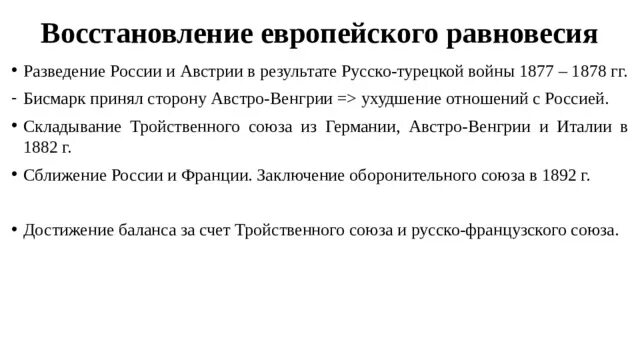 Восстановление европейского равновесия

• Разведение России и Австрии в результате Русско-турецкой войны 1877 – 1878 гг.

- Бисмарк принял сторону Австро-Венгрии => ухудшение отношений с Россией.

• Складывание Тройственного союза из Германии, Австро-Венгрии и Италии в 1882 г.

• Сближение России и Франции. Заключение оборонительного союза в 1892 г.

• Достижение баланса за счет Тройственного союза и русско-французского союза.